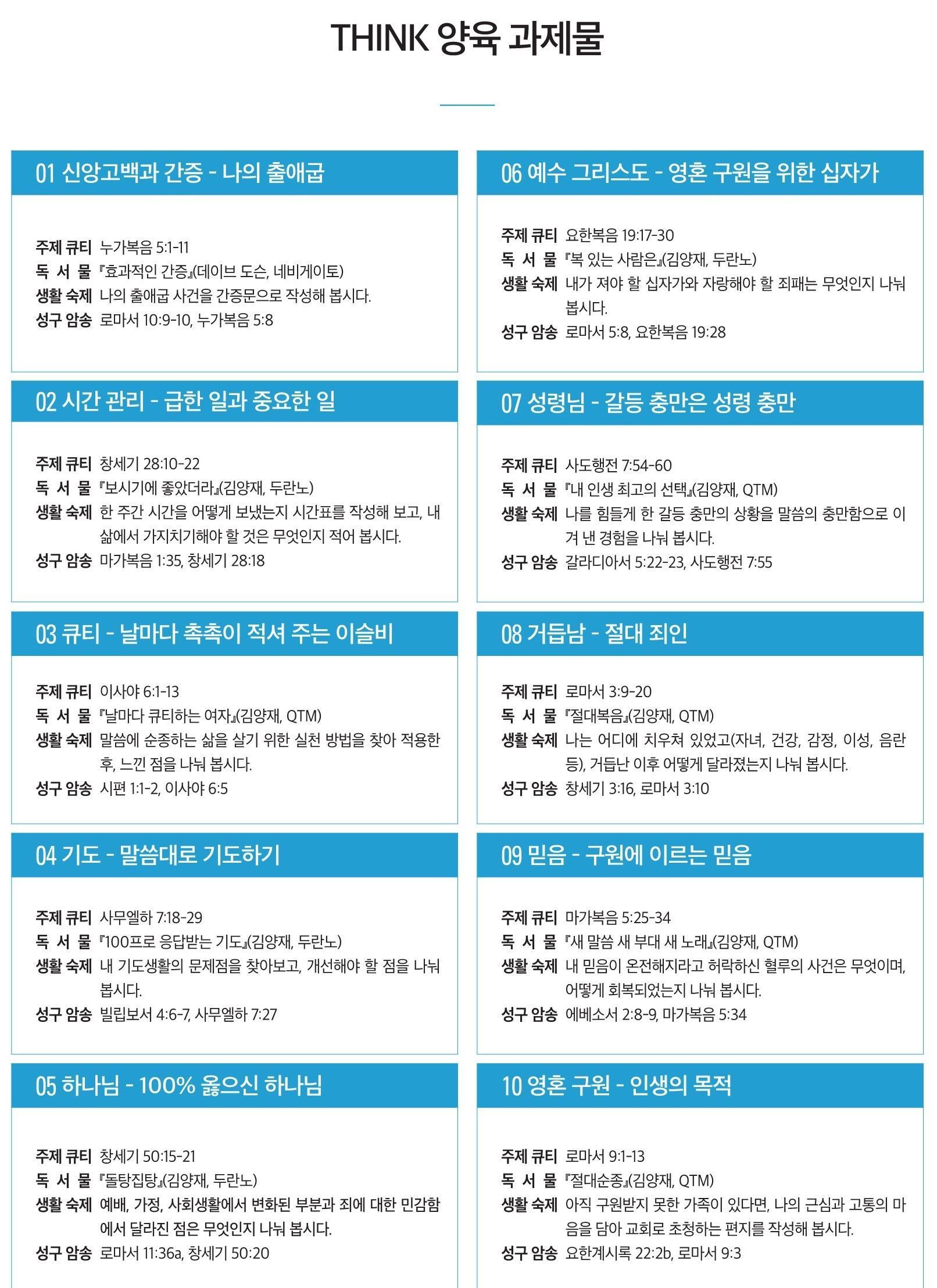 THINK 양육 과제물

01 신앙고백과 간증 - 나의 출애굽

주제 큐티 누가복음 5:1-11
독 서 물 『효과적인 간증』(데이브 도슨, 네비게이토)
생활 숙제 나의 출애굽 사건을 간증문으로 작성해 봅시다.
성구 암송 로마서 10:9-10, 누가복음 5:8

02 시간 관리 - 급한 일과 중요한 일

주제 큐티 창세기 28:10-22
독 서 물 『보시기에 좋았더라』(김양재, 두란노)
생활 숙제 한 주간 시간을 어떻게 보냈는지 시간표를 작성해 보고, 내 삶에서 가지치기해야 할 것은 무엇인지 적어 봅시다.
성구 암송 마가복음 1:35, 창세기 28:18

03 큐티 - 날마다 촉촉이 적셔 주는 이슬비

주제 큐티 이사야 6:1-13
독 서 물 『날마다 큐티하는 여자』(김양재, QTM)
생활 숙제 말씀에 순종하는 삶을 살기 위한 실천 방법을 찾아 적용한 후, 느낀 점을 나눠 봅시다.
성구 암송 시편 1:1-2, 이사야 6:5

04 기도 - 말씀대로 기도하기

주제 큐티 사무엘하 7:18-29
독 서 물 『100프로 응답받는 기도』(김양재, 두란노)
생활 숙제 내 기도생활의 문제점을 찾아보고, 개선해야 할 점을 나눠 봅시다.
성구 암송 빌립보서 4:6-7, 사무엘하 7:27

05 하나님 - 100% 옳으신 하나님

주제 큐티 창세기 50:15-21
독 서 물 『돌탕집탕』(김양재, 두란노)
생활 숙제 예배, 가정, 사회생활에서 변화된 부분과 죄에 대한 민감함에서 달라진 점은 무엇인지 나눠 봅시다.
성구 암송 로마서 11:36a, 창세기 50:20

06 예수 그리스도 - 영혼 구원을 위한 십자가

주제 큐티 요한복음 19:17-30
독 서 물 『복 있는 사람은』(김양재, 두란노)
생활 숙제 내가 져야 할 십자가와 자랑해야 할 죄패는 무엇인지 나눠 봅시다.
성구 암송 로마서 5:8, 요한복음 19:28

07 성령님 - 갈등 충만은 성령 충만

주제 큐티 사도행전 7:54-60
독 서 물 『내 인생 최고의 선택』(김양재, QTM)
생활 숙제 나를 힘들게 한 갈등 충만의 상황을 말씀의 충만함으로 이겨 낸 경험을 나눠 봅시다.
성구 암송 갈라디아서 5:22-23, 사도행전 7:55

08 거듭남 - 절대 죄인

주제 큐티 로마서 3:9-20
독 서 물 『절대복음』(김양재, QTM)
생활 숙제 나는 어디에 치우쳐 있었고(자녀, 건강, 감정, 이성, 음란 등), 거듭난 이후 어떻게 달라졌는지 나눠 봅시다.
성구 암송 창세기 3:16, 로마서 3:10

09 믿음 - 구원에 이르는 믿음

주제 큐티 마가복음 5:25-34
독 서 물 『새 말씀 새 부대 새 노래』(김양재, QTM)
생활 숙제 내 믿음이 온전해지라고 허락하신 혈루의 사건은 무엇이며, 어떻게 회복되었는지 나눠 봅시다.
성구 암송 에베소서 2:8-9, 마가복음 5:34

10 영혼 구원 - 인생의 목적

주제 큐티 로마서 9:1-13
독 서 물 『절대순종』(김양재, QTM)
생활 숙제 아직 구원받지 못한 가족이 있다면, 나의 근심과 고통의 마음을 담아 교회로 초청하는 편지를 작성해 봅시다.
성구 암송 요한계시록 22:2b, 로마서 9:3